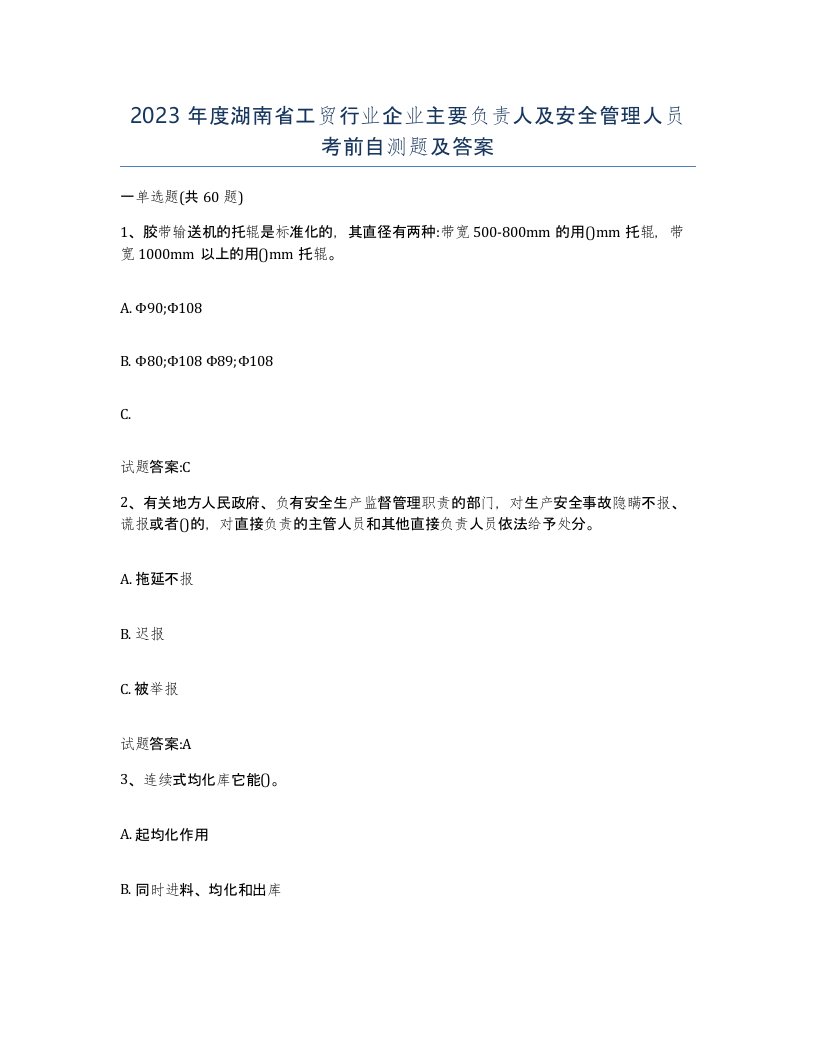 2023 年度湖南省工贸行业企业主要负责人及安全管理人员考前自测题及答案

一单选题(共 60 题)

1、胶带输送机的托辊是标准化的，其直径有两种:带宽 500-800mm 的用()mm 托辊，带宽 1000mm 以上的用()mm 托辊。

A. Φ90;Φ108

B. Φ80;Φ108 Φ89;Φ108

C.

试题答案:C

2、有关地方人民政府、负有安全生产监督管理职责的部门，对生产安全事故隐瞒不报、谎报或者()的，对直接负责的主管人员和其他直接负责人员依法给予处分。

A. 拖延不报

B. 迟报

C. 被举报

试题答案:A

3、连续式均化库它能()。

A. 起均化作用

B. 同时进料、均化和出库